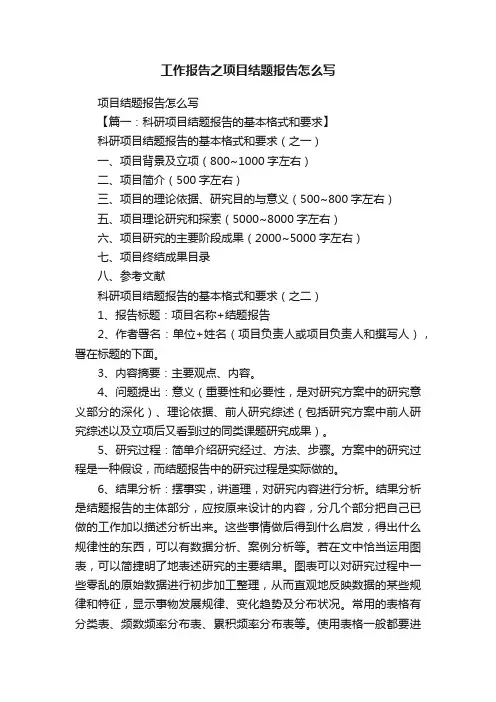 工作报告之项目结题报告怎么写

项目结题报告怎么写

【篇一：科研项目结题报告的基本格式和要求】

科研项目结题报告的基本格式和要求（之一）

一、项目背景及立项（800~1000字左右）

二、项目简介（500字左右）

三、项目的理论依据、研究目的与意义（500~800字左右）

五、项目理论研究和探索（5000~8000字左右）

六、项目研究的主要阶段成果（2000~5000字左右）

七、项目终结成果目录

八、参考文献

科研项目结题报告的基本格式和要求（之二）

1、报告标题：项目名称+结题报告

2、作者署名：单位+姓名（项目负责人或项目负责人和撰写人），署在标题的下面。

3、内容摘要：主要观点、内容。

4、问题提出：意义（重要性和必要性，是对研究方案中的研究意义部分的深化）、理论依据、前人研究综述（包括研究方案中前人研究综述以及立项后又看到过的同类课题研究成果）。

5、研究过程：简单介绍研究经过、方法、步骤。方案中的研究过程是一种假设，而结题报告中的研究过程是实际做的。

6、结果分析：摆事实，讲道理，对研究内容进行分析。结果分析是结题报告的主体部分，应按原来设计的内容，分几个部分把自己已做的工作加以描述分析出来。这些事情做后得到什么启发，得出什么规律性的东西，可以有数据分析、案例分析等。若在文中恰当运用图表，可以简捷明了地表述研究的主要结果。图表可以对研究过程中一些零乱的原始数据进行初步加工整理，从而直观地反映数据的某些规律和特征，显示事物发展规律、变化趋势及分布状况。常用的表格有分类表、频数频率分布表、累积频率分布表等。使用表格一般都要进